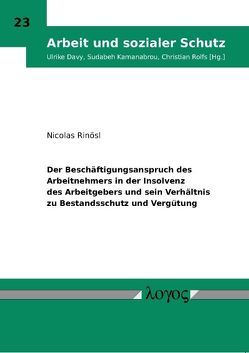 23

Arbeit und sozialer Schutz

Ulrike Davy, Sudabeh Kamanabrou, Christian Rolfs [Hg.]

Nicolas Rinösl

Der Beschäftigungsanspruch des Arbeitnehmers in der Insolvenz des Arbeitgebers und sein Verhältnis zu Bestandsschutz und Vergütung

λογος